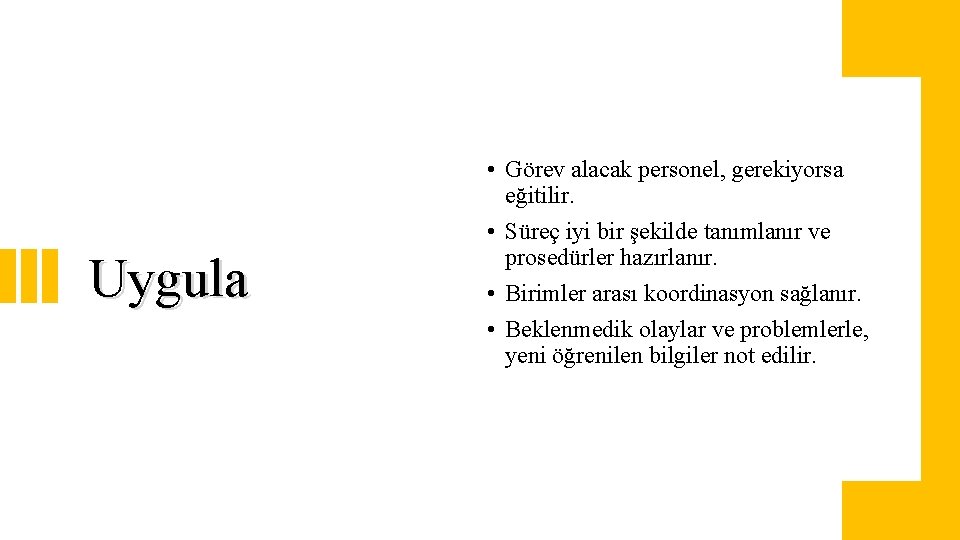 Uygula

• Görev alacak personel, gerekiyorsa eğitilir.
• Süreç iyi bir şekilde tanımlanır ve prosedürler hazırlanır.
• Birimler arası koordinasyon sağlanır.
• Beklenmedik olaylar ve problemlerle, yeni öğrenilen bilgiler not edilir.